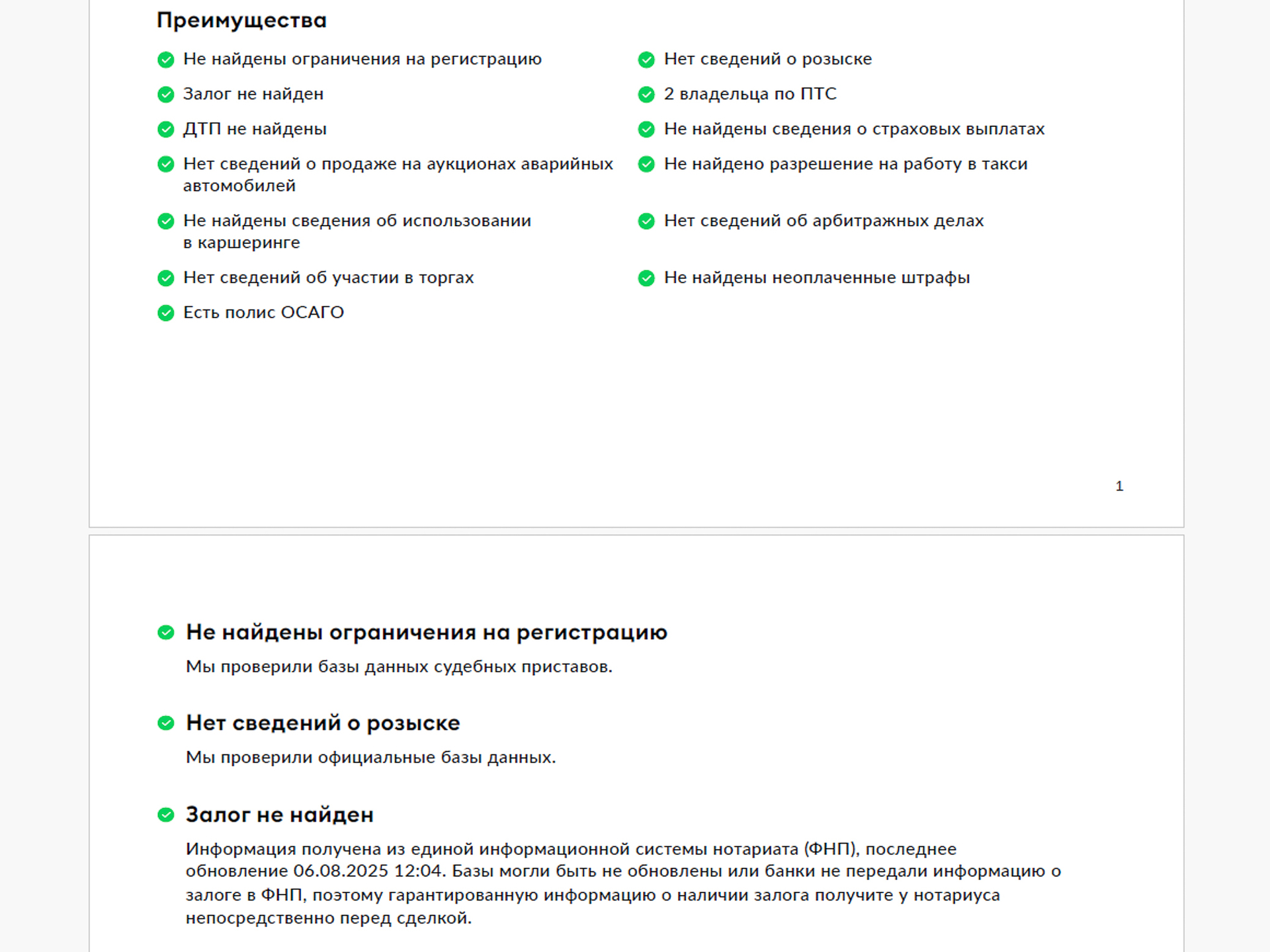 Преимущества

Не найдены ограничения на регистрацию

Залог не найден

ДТП не найдены

Нет сведений о продаже на аукционах аварийных автомобилей

Не найдены сведения об использовании в каршеринге

Нет сведений об участии в торгах

Есть полис ОСАГО

Нет сведений о розыске

2 владельца по ПТС

Не найдены сведения о страховых выплатах

Не найдено разрешение на работу в такси

Нет сведений об арбитражных делах

Не найдены неоплаченные штрафы

1

Не найдены ограничения на регистрацию

Мы проверили базы данных судебных приставов.

Нет сведений о розыске

Мы проверили официальные базы данных.

Залог не найден

Информация получена из единой информационной системы нотариата (ФНП), последнее обновление 06.08.2025 12:04. Базы могли быть не обновлены или банки не передали информацию о залоге в ФНП, поэтому гарантированную информацию о наличии залога получите у нотариуса непосредственно перед сделкой.